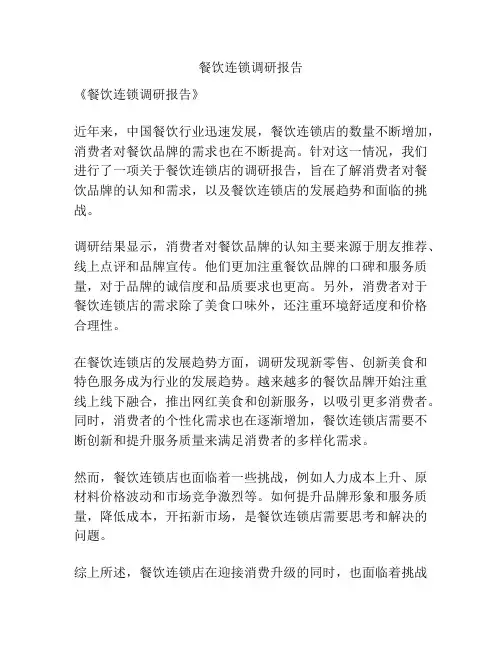 餐饮连锁调研报告

《餐饮连锁调研报告》

近年来，中国餐饮行业迅速发展，餐饮连锁店的数量不断增加，消费者对餐饮品牌的需求也在不断提高。针对这一情况，我们进行了一项关于餐饮连锁店的调研报告，旨在了解消费者对餐饮品牌的认知和需求，以及餐饮连锁店的发展趋势和面临的挑战。

调研结果显示，消费者对餐饮品牌的认知主要来源于朋友推荐、线上点评和品牌宣传。他们更加注重餐饮品牌的口碑和服务质量，对于品牌的诚信度和品质要求也更高。另外，消费者对于餐饮连锁店的需求除了美食口味外，还注重环境舒适度和价格合理性。

在餐饮连锁店的发展趋势方面，调研发现新零售、创新美食和特色服务成为行业的发展趋势。越来越多的餐饮品牌开始注重线上线下融合，推出网红美食和创新服务，以吸引更多消费者。同时，消费者的个性化需求也在逐渐增加，餐饮连锁店需要不断创新和提升服务质量来满足消费者的多样化需求。

然而，餐饮连锁店也面临着一些挑战，例如人力成本上升、原材料价格波动和市场竞争激烈等。如何提升品牌形象和服务质量，降低成本，开拓新市场，是餐饮连锁店需要思考和解决的问题。

综上所述，餐饮连锁店在迎接消费升级的同时，也面临着挑战